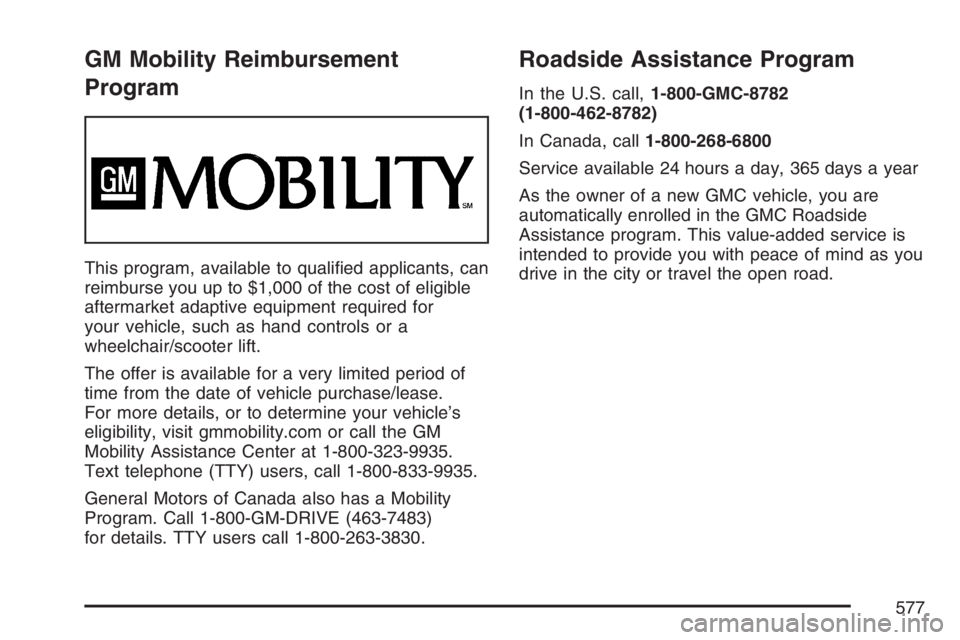 GM Mobility Reimbursement Program

GM MOBILITY SM

This program, available to qualified applicants, can reimburse you up to $1,000 of the cost of eligible aftermarket adaptive equipment required for your vehicle, such as hand controls or a wheelchair/scooter lift.

The offer is available for a very limited period of time from the date of vehicle purchase/lease. For more details, or to determine your vehicle's eligibility, visit gmmobility.com or call the GM Mobility Assistance Center at 1-800-323-9935. Text telephone (TTY) users, call 1-800-833-9935.

General Motors of Canada also has a Mobility Program. Call 1-800-GM-DRIVE (463-7483) for details. TTY users call 1-800-263-3830.

Roadside Assistance Program

In the U.S. call, 1-800-GMC-8782 (1-800-462-8782)

In Canada, call 1-800-268-6800

Service available 24 hours a day, 365 days a year

As the owner of a new GMC vehicle, you are automatically enrolled in the GMC Roadside Assistance program. This value-added service is intended to provide you with peace of mind as you drive in the city or travel the open road.

577

carmanualsonline.info